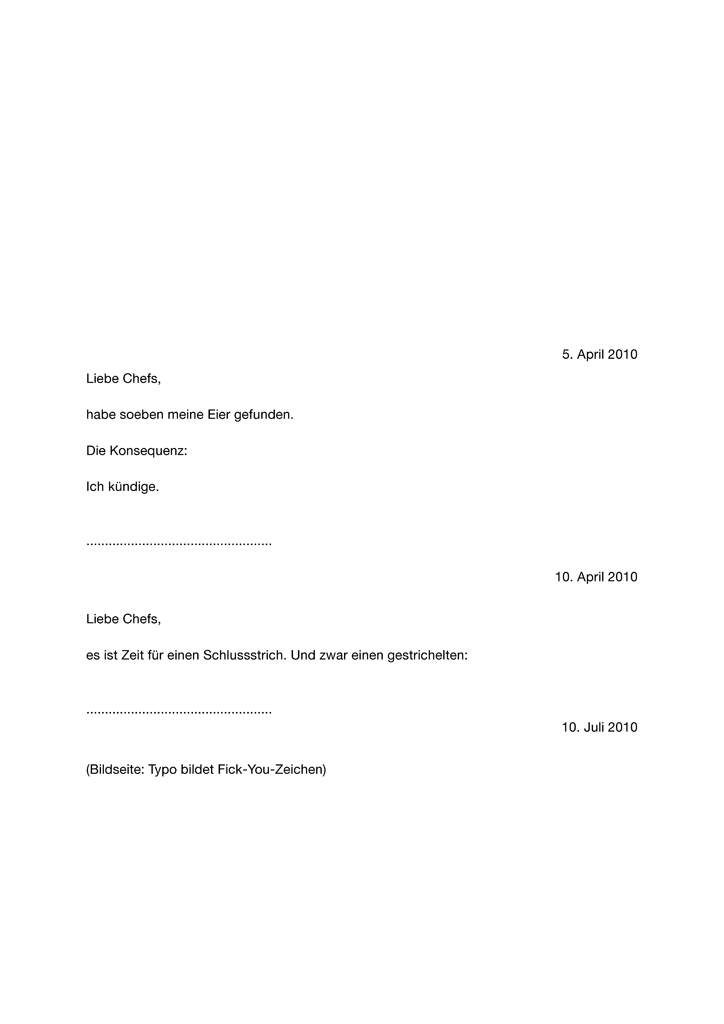 5. April 2010

Liebe Chefs,

habe soeben meine Eier gefunden.

Die Konsequenz:

Ich kündige.

..................................................

10. April 2010

Liebe Chefs,

es ist Zeit für einen Schlussstrich. Und zwar einen gestrichelten:

..................................................

10. Juli 2010

(Bildseite: Typo bildet Fick-You-Zeichen)